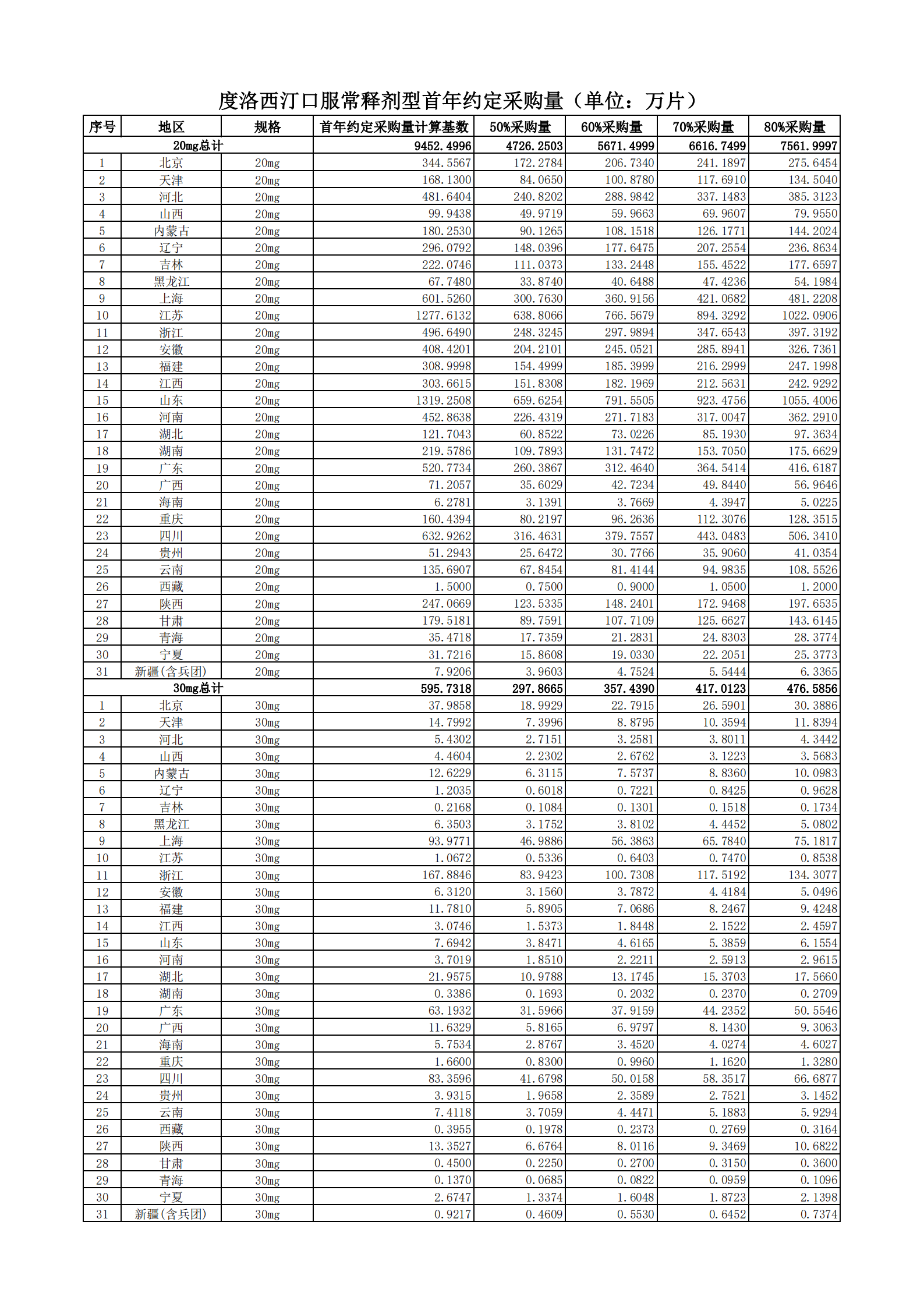 度洛西汀口服常释剂型首年约定采购量（单位：万片）

| 序号 | 地区 | 规格 | 首年约定采购量计算基数 | 50%采购量 | 60%采购量 | 70%采购量 | 80%采购量 |
|---|---|---|---|---|---|---|---|
| 20mg总计 | | | 9452.4996 | 4726.2503 | 5671.4999 | 6616.7499 | 7561.9997 |
| 1 | 北京 | 20mg | 344.5567 | 172.2784 | 206.7340 | 241.1897 | 275.6454 |
| 2 | 天津 | 20mg | 168.1300 | 84.0650 | 100.8780 | 117.6910 | 134.5040 |
| 3 | 河北 | 20mg | 481.6404 | 240.8202 | 288.9842 | 337.1483 | 385.3123 |
| 4 | 山西 | 20mg | 99.9438 | 49.9719 | 59.9663 | 69.9607 | 79.9550 |
| 5 | 内蒙古 | 20mg | 180.2530 | 90.1265 | 108.1518 | 126.1771 | 144.2024 |
| 6 | 辽宁 | 20mg | 296.0792 | 148.0396 | 177.6475 | 207.2554 | 236.8634 |
| 7 | 吉林 | 20mg | 222.0746 | 111.0373 | 133.2448 | 155.4522 | 177.6597 |
| 8 | 黑龙江 | 20mg | 67.7480 | 33.8740 | 40.6488 | 47.4236 | 54.1984 |
| 9 | 上海 | 20mg | 601.5260 | 300.7630 | 360.9156 | 421.0682 | 481.2208 |
| 10 | 江苏 | 20mg | 1277.6132 | 638.8066 | 766.5679 | 894.3292 | 1022.0906 |
| 11 | 浙江 | 20mg | 496.6490 | 248.3245 | 297.9894 | 347.6543 | 397.3192 |
| 12 | 安徽 | 20mg | 408.4201 | 204.2101 | 245.0521 | 285.8941 | 326.7361 |
| 13 | 福建 | 20mg | 308.9998 | 154.4999 | 185.3999 | 216.2999 | 247.1998 |
| 14 | 江西 | 20mg | 303.6615 | 151.8308 | 182.1969 | 212.5631 | 242.9292 |
| 15 | 山东 | 20mg | 1319.2508 | 659.6254 | 791.5505 | 923.4756 | 1055.4006 |
| 16 | 河南 | 20mg | 452.8638 | 226.4319 | 271.7183 | 317.0047 | 362.2910 |
| 17 | 湖北 | 20mg | 121.7043 | 60.8522 | 73.0226 | 85.1930 | 97.3634 |
| 18 | 湖南 | 20mg | 219.5786 | 109.7893 | 131.7472 | 153.7050 | 175.6629 |
| 19 | 广东 | 20mg | 520.7734 | 260.3867 | 312.4640 | 364.5414 | 416.6187 |
| 20 | 广西 | 20mg | 71.2057 | 35.6029 | 42.7234 | 49.8440 | 56.9646 |
| 21 | 海南 | 20mg | 6.2781 | 3.1391 | 3.7669 | 4.3947 | 5.0225 |
| 22 | 重庆 | 20mg | 160.4394 | 80.2197 | 96.2636 | 112.3076 | 128.3515 |
| 23 | 四川 | 20mg | 632.9262 | 316.4631 | 379.7557 | 443.0483 | 506.3410 |
| 24 | 贵州 | 20mg | 51.2943 | 25.6472 | 30.7766 | 35.9060 | 41.0354 |
| 25 | 云南 | 20mg | 135.6907 | 67.8454 | 81.4144 | 94.9835 | 108.5526 |
| 26 | 西藏 | 20mg | 1.5000 | 0.7500 | 0.9000 | 1.0500 | 1.2000 |
| 27 | 陕西 | 20mg | 247.0669 | 123.5335 | 148.2401 | 172.9468 | 197.6535 |
| 28 | 甘肃 | 20mg | 179.5181 | 89.7591 | 107.7109 | 125.6627 | 143.6145 |
| 29 | 青海 | 20mg | 35.4718 | 17.7359 | 21.2831 | 24.8303 | 28.3774 |
| 30 | 宁夏 | 20mg | 31.7216 | 15.8608 | 19.0330 | 22.2051 | 25.3773 |
| 31 | 新疆(含兵团) | 20mg | 7.9206 | 3.9603 | 4.7524 | 5.5444 | 6.3365 |
| 30mg总计 | | | 595.7318 | 297.8665 | 357.4390 | 417.0123 | 476.5856 |
| 1 | 北京 | 30mg | 37.9858 | 18.9929 | 22.7915 | 26.5901 | 30.3886 |
| 2 | 天津 | 30mg | 14.7992 | 7.3996 | 8.8795 | 10.3594 | 11.8394 |
| 3 | 河北 | 30mg | 5.4302 | 2.7151 | 3.2581 | 3.8011 | 4.3442 |
| 4 | 山西 | 30mg | 4.4604 | 2.2302 | 2.6762 | 3.1223 | 3.5683 |
| 5 | 内蒙古 | 30mg | 12.6229 | 6.3115 | 7.5737 | 8.8360 | 10.0983 |
| 6 | 辽宁 | 30mg | 1.2035 | 0.6018 | 0.7221 | 0.8425 | 0.9628 |
| 7 | 吉林 | 30mg | 0.2168 | 0.1084 | 0.1301 | 0.1518 | 0.1734 |
| 8 | 黑龙江 | 30mg | 6.3503 | 3.1752 | 3.8102 | 4.4452 | 5.0802 |
| 9 | 上海 | 30mg | 93.9771 | 46.9886 | 56.3863 | 65.7840 | 75.1817 |
| 10 | 江苏 | 30mg | 1.0672 | 0.5336 | 0.6403 | 0.7470 | 0.8538 |
| 11 | 浙江 | 30mg | 167.8846 | 83.9423 | 100.7308 | 117.5192 | 134.3077 |
| 12 | 安徽 | 30mg | 6.3120 | 3.1560 | 3.7872 | 4.4184 | 5.0496 |
| 13 | 福建 | 30mg | 11.7810 | 5.8905 | 7.0686 | 8.2467 | 9.4248 |
| 14 | 江西 | 30mg | 3.0746 | 1.5373 | 1.8448 | 2.1522 | 2.4597 |
| 15 | 山东 | 30mg | 7.6942 | 3.8471 | 4.6165 | 5.3859 | 6.1554 |
| 16 | 河南 | 30mg | 3.7019 | 1.8510 | 2.2211 | 2.5913 | 2.9615 |
| 17 | 湖北 | 30mg | 21.9575 | 10.9788 | 13.1745 | 15.3703 | 17.5660 |
| 18 | 湖南 | 30mg | 0.3386 | 0.1693 | 0.2032 | 0.2370 | 0.2709 |
| 19 | 广东 | 30mg | 63.1932 | 31.5966 | 37.9159 | 44.2352 | 50.5546 |
| 20 | 广西 | 30mg | 11.6329 | 5.8165 | 6.9797 | 8.1430 | 9.3063 |
| 21 | 海南 | 30mg | 5.7534 | 2.8767 | 3.4520 | 4.0274 | 4.6027 |
| 22 | 重庆 | 30mg | 1.6600 | 0.8300 | 0.9960 | 1.1620 | 1.3280 |
| 23 | 四川 | 30mg | 83.3596 | 41.6798 | 50.0158 | 58.3517 | 66.6877 |
| 24 | 贵州 | 30mg | 3.9315 | 1.9658 | 2.3589 | 2.7521 | 3.1452 |
| 25 | 云南 | 30mg | 7.4118 | 3.7059 | 4.4471 | 5.1883 | 5.9294 |
| 26 | 西藏 | 30mg | 0.3955 | 0.1978 | 0.2373 | 0.2769 | 0.3164 |
| 27 | 陕西 | 30mg | 13.3527 | 6.6764 | 8.0116 | 9.3469 | 10.6822 |
| 28 | 甘肃 | 30mg | 0.4500 | 0.2250 | 0.2700 | 0.3150 | 0.3600 |
| 29 | 青海 | 30mg | 0.1370 | 0.0685 | 0.0822 | 0.0959 | 0.1096 |
| 30 | 宁夏 | 30mg | 2.6747 | 1.3374 | 1.6048 | 1.8723 | 2.1398 |
| 31 | 新疆(含兵团) | 30mg | 0.9217 | 0.4609 | 0.5530 | 0.6452 | 0.7374 |